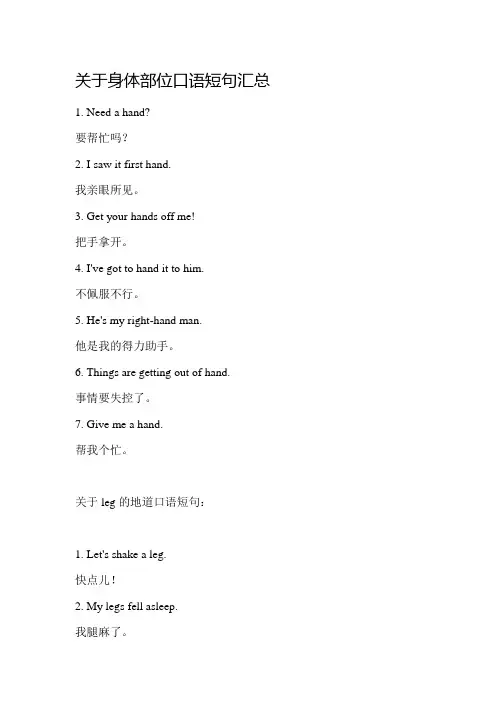 关于身体部位口语短句汇总

1. Need a hand?

要帮忙吗?

2. I saw it first hand.

我亲眼所见。

3. Get your hands off me!

把手拿开。

4. I've got to hand it to him.

不佩服不行。

5. He's my right-hand man.

他是我的得力助手。

6. Things are getting out of hand.

事情要失控了。

7. Give me a hand.

帮我个忙。

关于 leg 的地道口语短句:

1. Let's shake a leg.

快点儿!

2. My legs fell asleep.

我腿麻了。